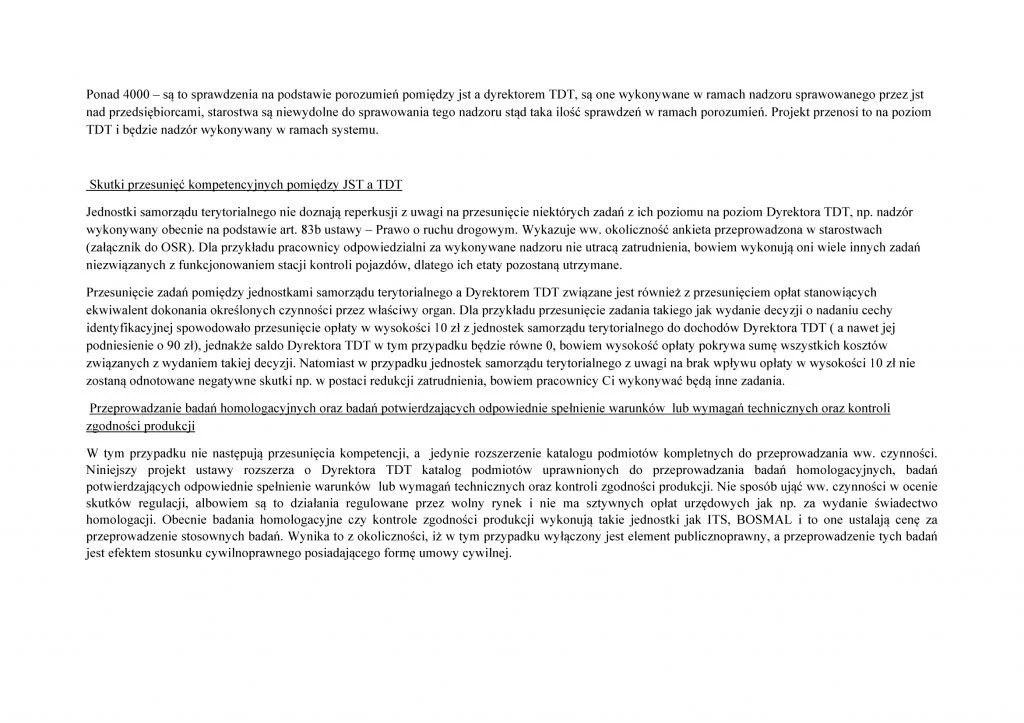 Ponad 4000 – są to sprawdzenia na podstawie porozumień pomiędzy jst a dyrektorem TDT, są one wykonywane w ramach nadzoru sprawowanego przez jst nad przedsiębiorcami, starostwa są niewydolne do sprawowania tego nadzoru stąd taka ilość sprawdzeń w ramach porozumień. Projekt przenosi to na poziom TDT i będzie nadzór wykonywany w ramach systemu.

Skutki przesunięć kompetencyjnych pomiędzy JST a TDT

Jednostki samorządu terytorialnego nie doznają reperkusji z uwagi na przesunięcie niektórych zadań z ich poziomu na poziom Dyrektora TDT, np. nadzór wykonywany obecnie na podstawie art. 83b ustawy – Prawo o ruchu drogowym. Wykazuje ww. okoliczność ankieta przeprowadzona w starostwach (załącznik do OSR). Dla przykładu pracownicy odpowiedzialni za wykonywane nadzoru nie utracą zatrudnienia, bowiem wykonują oni wiele innych zadań niezwiązanych z funkcjonowaniem stacji kontroli pojazdów, dlatego ich etaty pozostaną utrzymane.

Przesunięcie zadań pomiędzy jednostkami samorządu terytorialnego a Dyrektorem TDT związane jest również z przesunięciem opłat stanowiących ekwiwalent dokonania określonych czynności przez właściwy organ. Dla przykładu przesunięcie zadania takiego jak wydanie decyzji o nadaniu cechy identyfikacyjnej spowodowało przesunięcie opłaty w wysokości 10 zł z jednostek samorządu terytorialnego do dochodów Dyrektora TDT ( a nawet jej podniesienie o 90 zł), jednakże saldo Dyrektora TDT w tym przypadku będzie równe 0, bowiem wysokość opłaty pokrywa sumę wszystkich kosztów związanych z wydaniem takiej decyzji. Natomiast w przypadku jednostek samorządu terytorialnego z uwagi na brak wpływu opłaty w wysokości 10 zł nie zostaną odnotowane negatywne skutki np. w postaci redukcji zatrudnienia, bowiem pracownicy Ci wykonywać będą inne zadania.

Przeprowadzanie badań homologacyjnych oraz badań potwierdzających odpowiednie spełnienie warunków lub wymagań technicznych oraz kontroli zgodności produkcji

W tym przypadku nie następują przesunięcia kompetencji, a jedynie rozszerzenie katalogu podmiotów kompletnych do przeprowadzania ww. czynności. Niniejszy projekt ustawy rozszerza o Dyrektora TDT katalog podmiotów uprawnionych do przeprowadzania badań homologacyjnych, badań potwierdzających odpowiednie spełnienie warunków lub wymagań technicznych oraz kontroli zgodności produkcji. Nie sposób ująć ww. czynności w ocenie skutków regulacji, albowiem są to działania regulowane przez wolny rynek i nie ma sztywnych opłat urzędowych jak np. za wydanie świadectwo homologacji. Obecnie badania homologacyjne czy kontrole zgodności produkcji wykonują takie jednostki jak ITS, BOSMAL i to one ustalają cenę za przeprowadzenie stosownych badań. Wynika to z okoliczności, iż w tym przypadku wyłączony jest element publicznoprawny, a przeprowadzenie tych badań jest efektem stosunku cywilnoprawnego posiadającego formę umowy cywilnej.